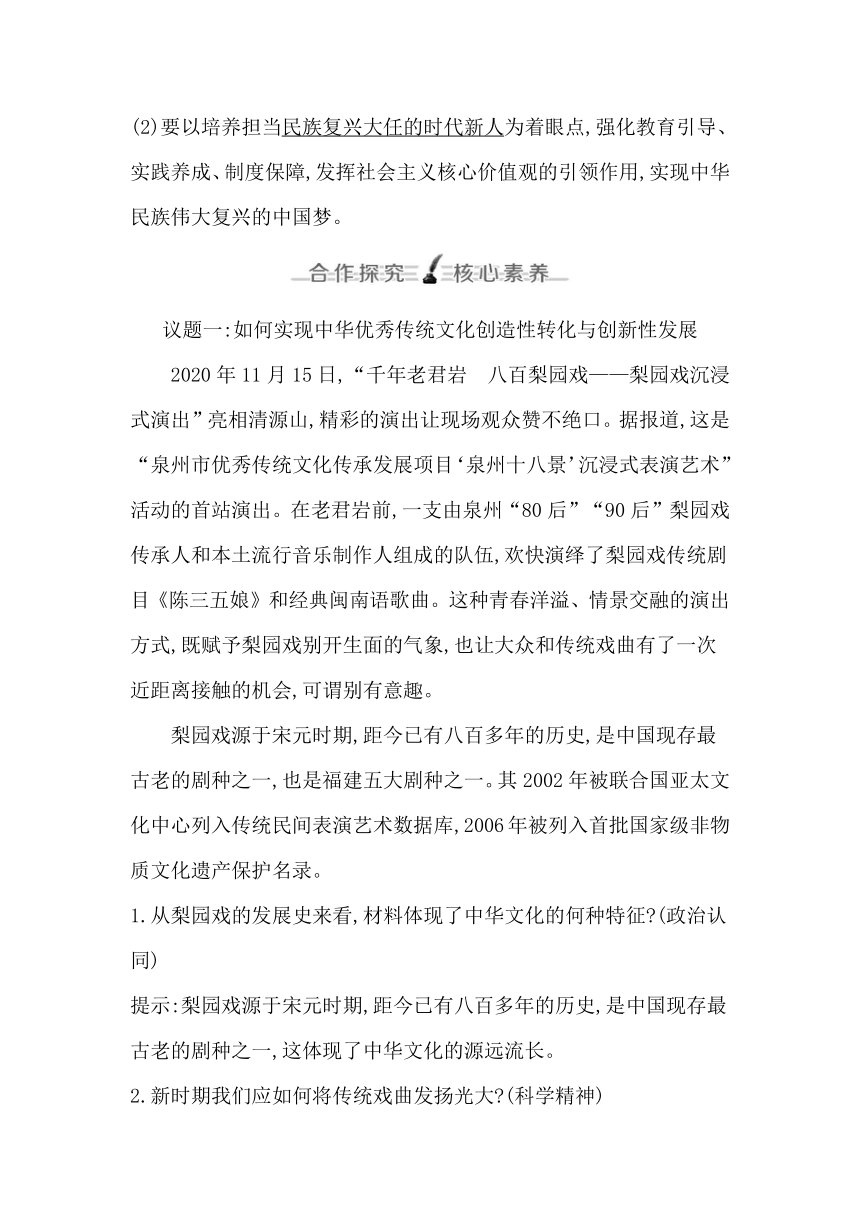 (2)要以培养担当民族复兴大任的时代新人为着眼点,强化教育引导、实践养成、制度保障,发挥社会主义核心价值观的引领作用,实现中华民族伟大复兴的中国梦。

合作探究 核心素养

议题一:如何实现中华优秀传统文化创造性转化与创新性发展

2020年11月15日,“千年老君岩　八百梨园戏——梨园戏沉浸式演出”亮相清源山,精彩的演出让现场观众赞不绝口。据报道,这是“泉州市优秀传统文化传承发展项目‘泉州十八景’沉浸式表演艺术”活动的首站演出。在老君岩前,一支由泉州“80后”“90后”梨园戏传承人和本土流行音乐制作人组成的队伍,欢快演绎了梨园戏传统剧目《陈三五娘》和经典闽南语歌曲。这种青春洋溢、情景交融的演出方式,既赋予梨园戏别开生面的气象,也让大众和传统戏曲有了一次近距离接触的机会,可谓别有意趣。

梨园戏源于宋元时期,距今已有八百多年的历史,是中国现存最古老的剧种之一,也是福建五大剧种之一。其2002年被联合国亚太文化中心列入传统民间表演艺术数据库,2006年被列入首批国家级非物质文化遗产保护名录。

1.从梨园戏的发展史来看,材料体现了中华文化的何种特征?(政治认同)

提示:梨园戏源于宋元时期,距今已有八百多年的历史,是中国现存最古老的剧种之一,这体现了中华文化的源远流长。

2.新时期我们应如何将传统戏曲发扬光大?(科学精神)